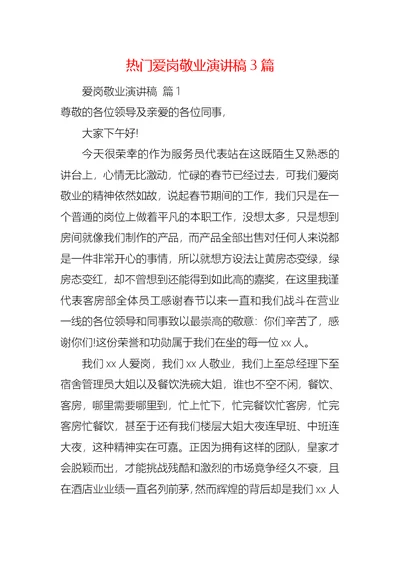 热门爱岗敬业演讲稿 3 篇

爱岗敬业演讲稿 篇 1

尊敬的各位领导及亲爱的各位同事，

大家下午好!

今天很荣幸的作为服务员代表站在这既陌生又熟悉的讲台上，心情无比激动，忙碌的春节已经过去，可我们爱岗敬业的精神依然如故，说起春节期间的工作，我们只是在一个普通的岗位上做着平凡的本职工作，没想太多，只是想到房间就像我们制作的产品，而产品全部出售对任何人来说都是一件非常开心的事情，所以就想方设法让黄房态变绿，绿房态变红，却不曾想到还能得到如此高的嘉奖，在这里我谨代表客房部全体员工感谢春节以来一直和我们战斗在营业一线的各位领导和同事致以最崇高的敬意：你们辛苦了，感谢你们!这份荣誉和功勋属于我们在坐的每一位 xx 人。

我们 xx 人爱岗，我们 xx 人敬业，我们上至总经理下至宿舍管理员大姐以及餐饮洗碗大姐，谁也不空不闲，餐饮、客房，哪里需要哪里到，忙上忙下，忙完餐饮忙客房，忙完客房忙餐饮，甚至于还有我们楼层大姐大夜连早班、中班连大夜，这种精神实在可嘉。正因为拥有这样的团队，皇家才会脱颖而出，才能挑战残酷和激烈的市场竞争经久不衰，且在酒店业业绩一直名列前茅，然而辉煌的背后却是我们 xx 人